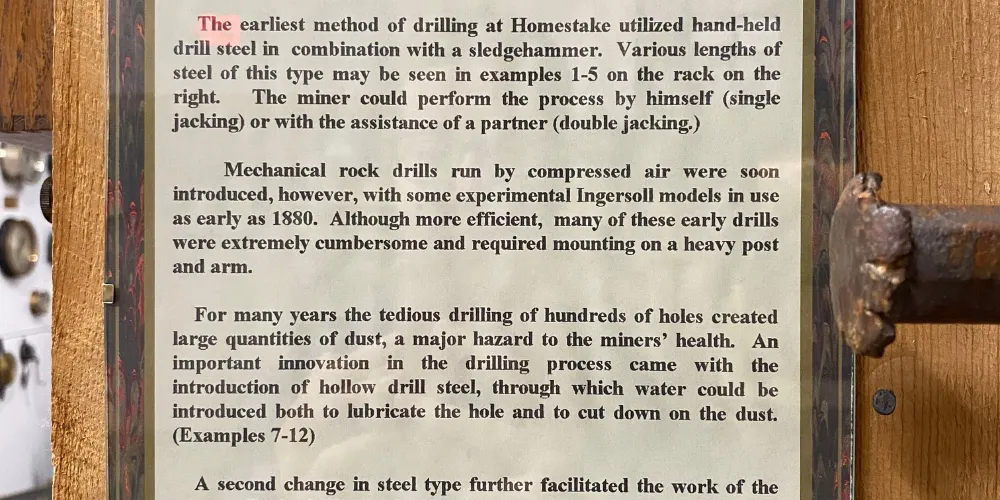 The earliest method of drilling at Homestake utilized hand-held drill steel in combination with a sledgehammer. Various lengths of steel of this type may be seen in examples 1-5 on the rack on the right. The miner could perform the process by himself (single jacking) or with the assistance of a partner (double jacking.)

Mechanical rock drills run by compressed air were soon introduced, however, with some experimental Ingersoll models in use as early as 1880. Although more efficient, many of these early drills were extremely cumbersome and required mounting on a heavy post and arm.

For many years the tedious drilling of hundreds of holes created large quantities of dust, a major hazard to the miners' health. An important innovation in the drilling process came with the introduction of hollow drill steel, through which water could be introduced both to lubricate the hole and to cut down on the dust. (Examples 7-12)

A second change in steel type further facilitated the work of the